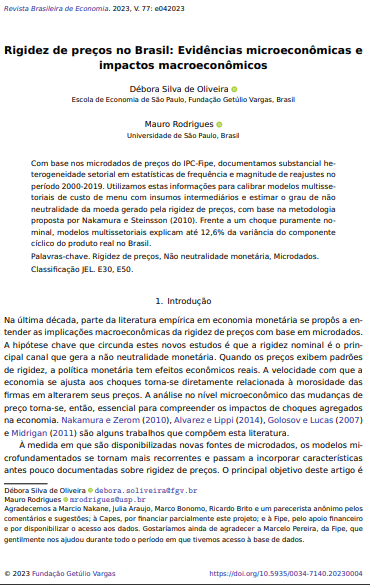 Revista Brasileira de Economia. 2023, V. 77: e042023

Rigidez de preços no Brasil: Evidências microeconômicas e impactos macroeconômicos

Débora Silva de Oliveira
Escola de Economia de São Paulo, Fundação Getúlio Vargas, Brasil

Mauro Rodrigues
Universidade de São Paulo, Brasil

Com base nos microdados de preços do IPC-Fipe, documentamos substancial heterogeneidade setorial em estatísticas de frequência e magnitude de reajustes no período 2000-2019. Utilizamos estas informações para calibrar modelos multissetoriais de custo de menu com insumos intermediários e estimar o grau de não neutralidade da moeda gerado pela rigidez de preços, com base na metodologia proposta por Nakamura e Steinsson (2010). Frente a um choque puramente nominal, modelos multissetoriais explicam até 12,6% da variância do componente cíclico do produto real no Brasil.

Palavras-chave. Rigidez de preços, Não neutralidade monetária, Microdados.

Classificação JEL. E30, E50.

1. Introdução

Na última década, parte da literatura empírica em economia monetária se propôs a entender as implicações macroeconômicas da rigidez de preços com base em microdados. A hipótese chave que circunda estes novos estudos é que a rigidez nominal é o principal canal que gera a não neutralidade monetária. Quando os preços exibem padrões de rigidez, a política monetária tem efeitos econômicos reais. A velocidade com que a economia se ajusta aos choques torna-se diretamente relacionada à morosidade das firmas em alterarem seus preços. A análise no nível microeconômico das mudanças de preço torna-se, então, essencial para compreender os impactos de choques agregados na economia. Nakamura e Zerom (2010), Alvarez e Lippi (2014), Golosov e Lucas (2007) e Midrigan (2011) são alguns trabalhos que compõem esta literatura.

À medida em que são disponibilizadas novas fontes de microdados, os modelos microfundamentados se tornam mais recorrentes e passam a incorporar características antes pouco documentadas sobre rigidez de preços. O principal objetivo deste artigo é

Débora Silva de Oliveira debora.soliveira@fgv.br
Mauro Rodrigues mrodrigues@usp.br
Agradecemos a Marcio Nakane, Julia Araujo, Marco Bonomo, Ricardo Brito e um parecerista anônimo pelos comentários e sugestões; à Capes, por financiar parcialmente este projeto; e à Fipe, pelo apoio financeiro e por disponibilizar o acesso aos dados. Gostaríamos ainda de agradecer a Marcelo Pereira, da Fipe, que gentilmente nos ajudou durante todo o período em que tivemos acesso à base de dados.

© 2023 Fundação Getúlio Vargas https://doi.org/10.5935/0034-7140.20230004